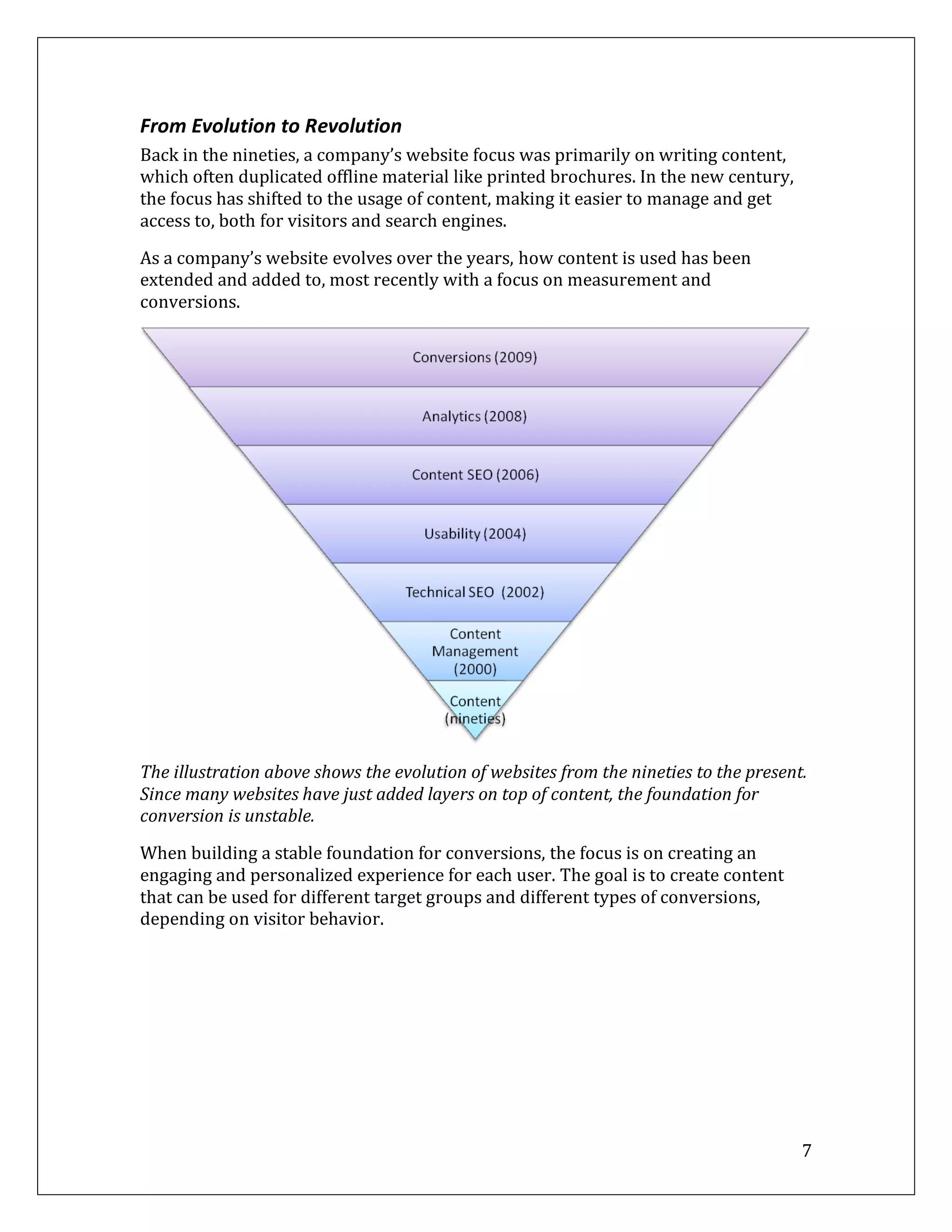 From Evolution to Revolution

Back in the nineties, a company's website focus was primarily on writing content, which often duplicated offline material like printed brochures. In the new century, the focus has shifted to the usage of content, making it easier to manage and get access to, both for visitors and search engines.

As a company's website evolves over the years, how content is used has been extended and added to, most recently with a focus on measurement and conversions.

Conversions (2009)

Analytics (2008)

Content SEO (2006)

Usability (2004)

Technical SEO (2002)

Content Management (2000)

Content (nineties)

The illustration above shows the evolution of websites from the nineties to the present. Since many websites have just added layers on top of content, the foundation for conversion is unstable.

When building a stable foundation for conversions, the focus is on creating an engaging and personalized experience for each user. The goal is to create content that can be used for different target groups and different types of conversions, depending on visitor behavior.

7